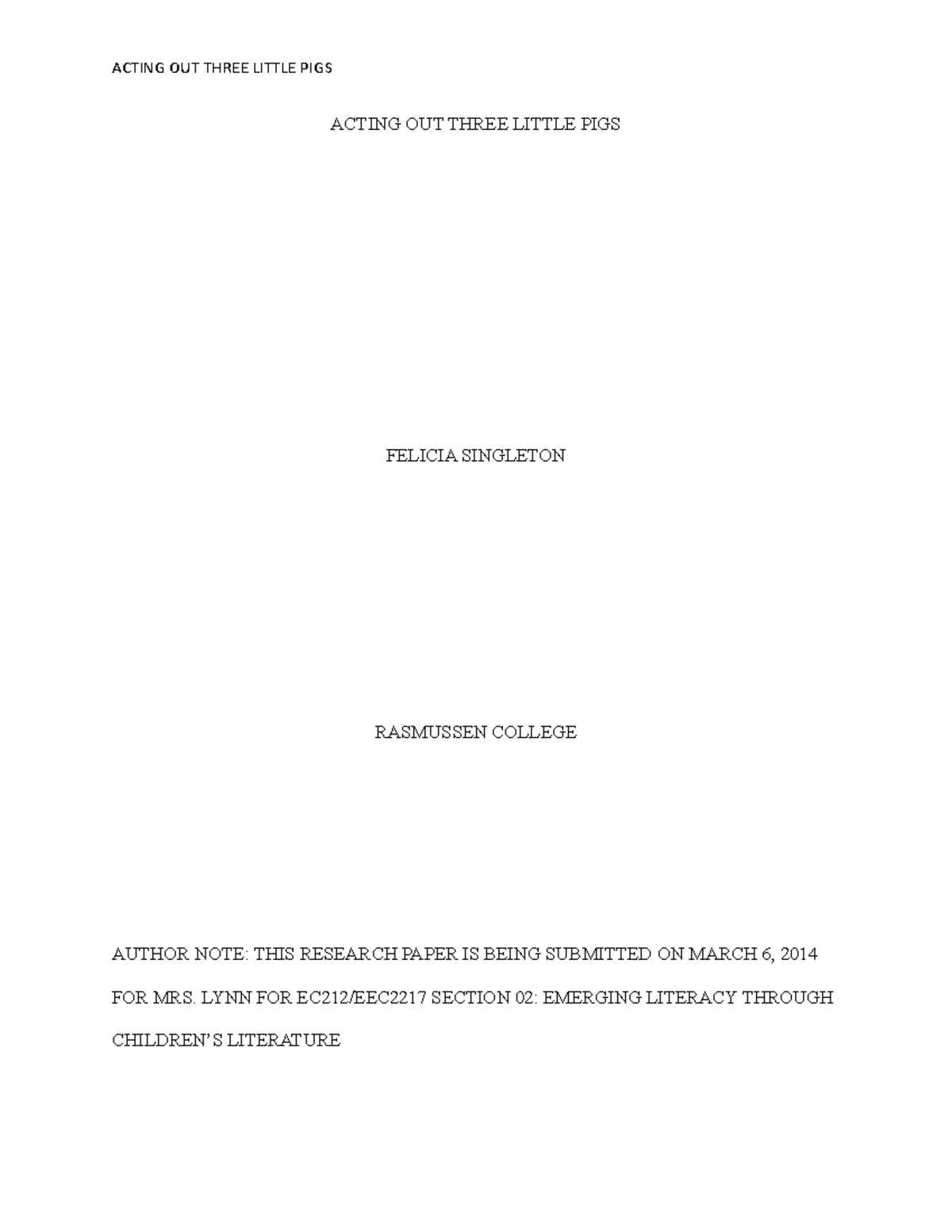 ACTING OUT THREE LITTLE PIGS

ACTING OUT THREE LITTLE PIGS

FELICIA SINGLETON

RASMUSSEN COLLEGE

AUTHOR NOTE: THIS RESEARCH PAPER IS BEING SUBMITTED ON MARCH 6, 2014 FOR MRS. LYNN FOR EC212/EEC2217 SECTION 02: EMERGING LITERACY THROUGH CHILDREN'S LITERATURE